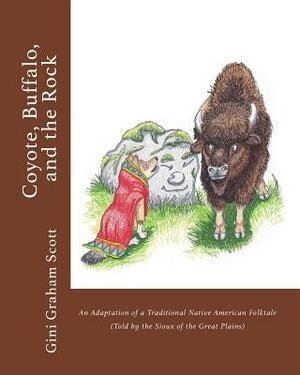 Coyote, Buffalo, and the Rock

Gini Graham Scott

An Adaptation of a Traditional Native American Folktale
(Told by the Sioux of the Great Plains)